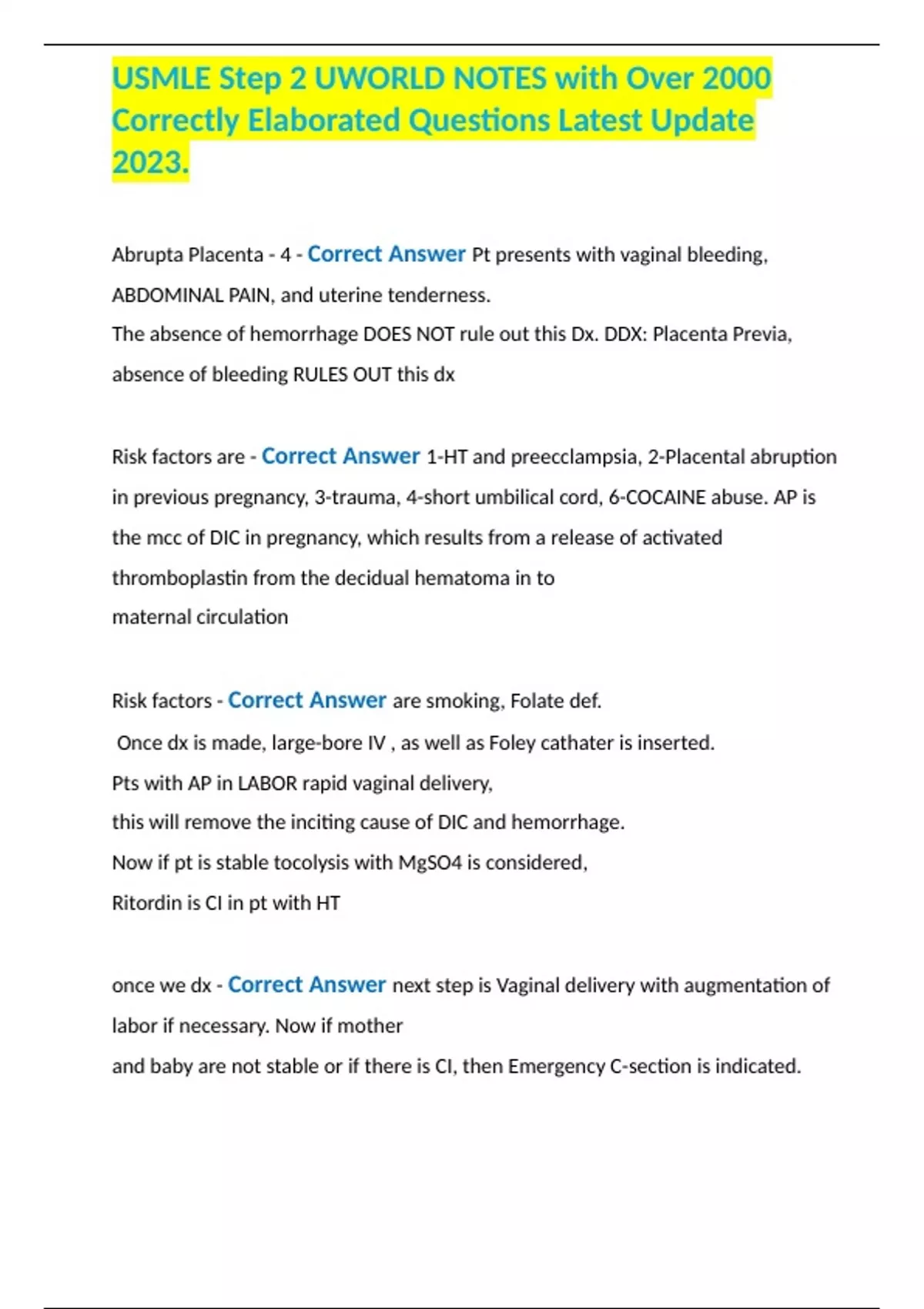 USMLE Step 2 UWORLD NOTES with Over 2000 Correctly Elaborated Questions Latest Update 2023.

Abrupta Placenta - 4 - Correct Answer Pt presents with vaginal bleeding, ABDOMINAL PAIN, and uterine tenderness.
The absence of hemorrhage DOES NOT rule out this Dx. DDX: Placenta Previa, absence of bleeding RULES OUT this dx

Risk factors are - Correct Answer 1-HT and preecclampsia, 2-Placental abruption in previous pregnancy, 3-trauma, 4-short umbilical cord, 6-COCAINE abuse. AP is the mcc of DIC in pregnancy, which results from a release of activated thromboplastin from the decidual hematoma in to
maternal circulation

Risk factors - Correct Answer are smoking, Folate def.
Once dx is made, large-bore IV , as well as Foley cathater is inserted.
Pts with AP in LABOR rapid vaginal delivery,
this will remove the inciting cause of DIC and hemorrhage.
Now if pt is stable tocolysis with MgSO4 is considered,
Ritordin is CI in pt with HT

once we dx - Correct Answer next step is Vaginal delivery with augmentation of labor if necessary. Now if mother
and baby are not stable or if there is CI, then Emergency C-section is indicated.